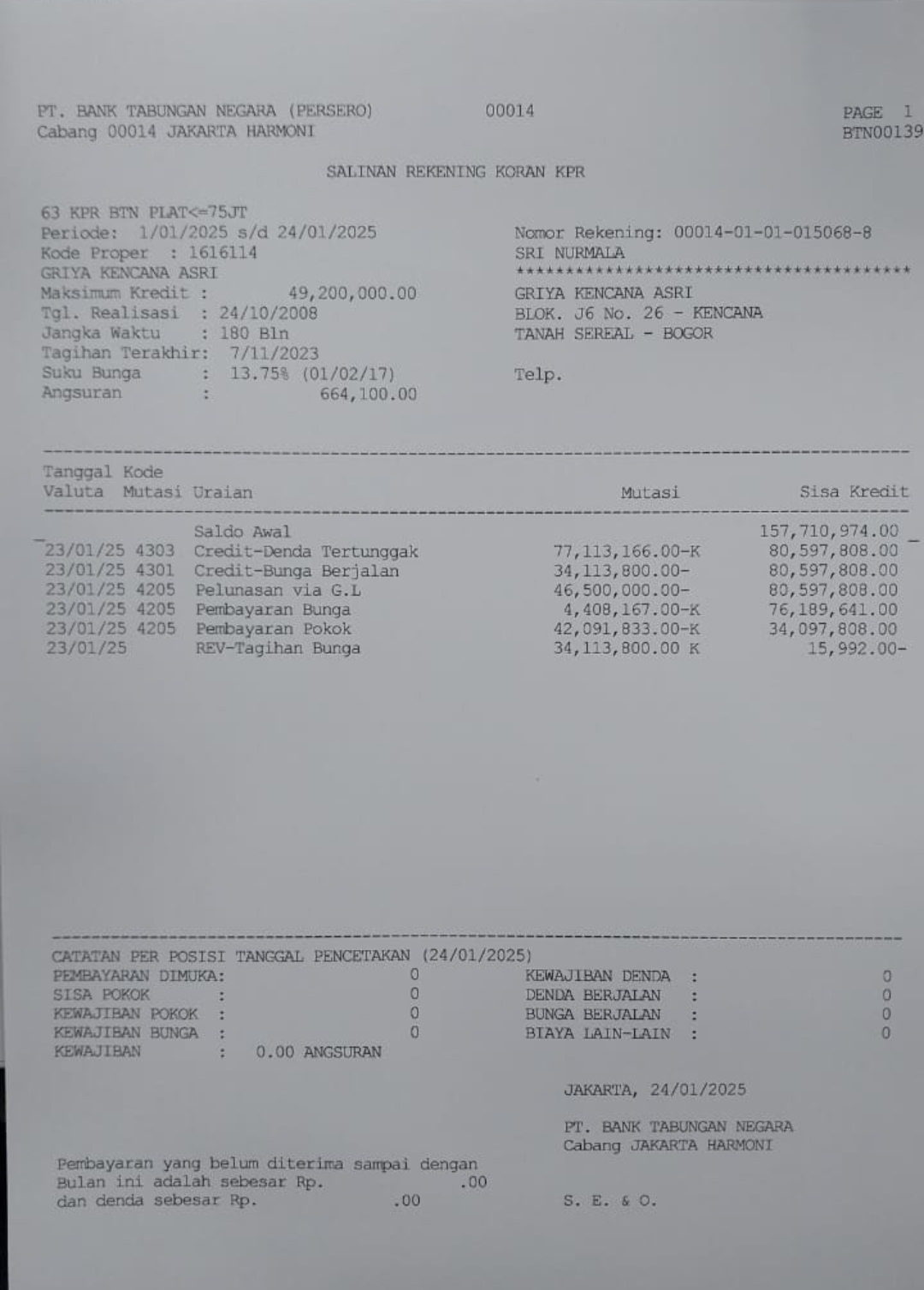 PT. BANK TABUNGAN NEGARA (PERSERO) 00014 PAGE 1
Cabang 00014 JAKARTA HARMONI BTN00139

SALINAN REKENING KORAN KPR

63 KPR BTN PLAT<=75JT
Periode: 1/01/2025 s/d 24/01/2025
Kode Proper : 1616114
GRIYA KENCANA ASRI
Maksimum Kredit : 49,200,000.00
Tgl. Realisasi : 24/10/2008
Jangka Waktu : 180 Bln
Tagihan Terakhir: 7/11/2023
Suku Bunga : 13.75% (01/02/17)
Angsuran : 664,100.00

Nomor Rekening: 00014-01-01-015068-8
SRI NURMALA
****************************************
GRIYA KENCANA ASRI
BLOK. J6 No. 26 - KENCANA
TANAH SEREAL - BOGOR

Telp.

| Tanggal Valuta | Kode Mutasi | Uraian | Mutasi | Sisa Kredit |
|---|---|---|---|---|
| | | Saldo Awal | | 157,710,974.00 |
| 23/01/25 | 4303 | Credit-Denda Tertunggak | 77,113,166.00-K | 80,597,808.00 |
| 23/01/25 | 4301 | Credit-Bunga Berjalan | 34,113,800.00- | 80,597,808.00 |
| 23/01/25 | 4205 | Pelunasan via G.L | 46,500,000.00- | 80,597,808.00 |
| 23/01/25 | 4205 | Pembayaran Bunga | 4,408,167.00-K | 76,189,641.00 |
| 23/01/25 | 4205 | Pembayaran Pokok | 42,091,833.00-K | 34,097,808.00 |
| 23/01/25 | | REV-Tagihan Bunga | 34,113,800.00 K | 15,992.00- |

CATATAN PER POSISI TANGGAL PENCETAKAN (24/01/2025)
PEMBAYARAN DIMUKA: 0
SISA POKOK : 0
KEWAJIBAN POKOK : 0
KEWAJIBAN BUNGA : 0
KEWAJIBAN : 0.00 ANGSURAN

KEWAJIBAN DENDA : 0
DENDA BERJALAN : 0
BUNGA BERJALAN : 0
BIAYA LAIN-LAIN : 0

JAKARTA, 24/01/2025

PT. BANK TABUNGAN NEGARA
Cabang JAKARTA HARMONI

Pembayaran yang belum diterima sampai dengan
Bulan ini adalah sebesar Rp. .00
dan denda sebesar Rp. .00

S. E. & O.